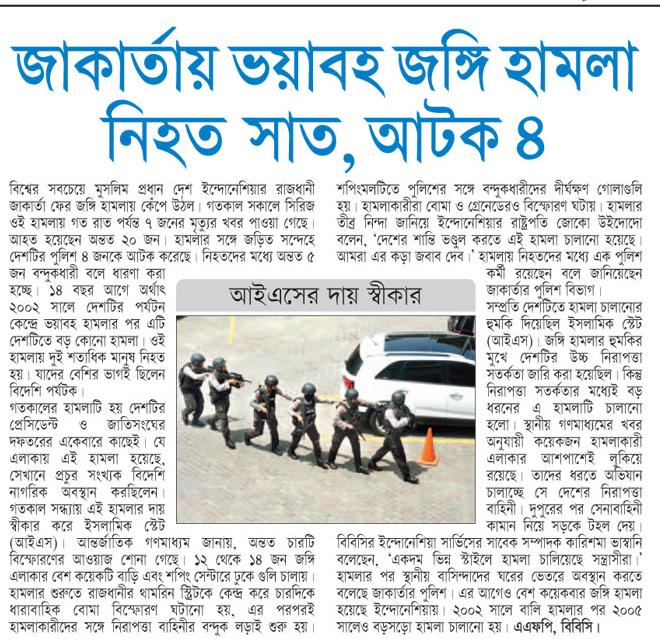 জাকার্তায় ভয়াবহ জঙ্গি হামলা
নিহত সাত, আটক ৪

বিশ্বের সবচেয়ে মুসলিম প্রধান দেশ ইন্দোনেশিয়ার রাজধানী জাকার্তা ফের জঙ্গি হামলায় কেঁপে উঠল। গতকাল সকালে সিরিজ ওই হামলায় গত রাত পর্যন্ত ৭ জনের মৃত্যুর খবর পাওয়া গেছে। আহত হয়েছেন অন্তত ২০ জন। হামলার সঙ্গে জড়িত সন্দেহে দেশটির পুলিশ ৪ জনকে আটক করেছে। নিহতদের মধ্যে অন্তত ৫ জন বন্দুকধারী বলে ধারণা করা হচ্ছে। ১৪ বছর আগে অর্থাৎ ২০০২ সালে দেশটির পর্যটন কেন্দ্রে ভয়াবহ হামলার পর এটি দেশটিতে বড় কোনো হামলা। ওই হামলায় দুই শতাধিক মানুষ নিহত হয়। যাদের বেশির ভাগই ছিলেন বিদেশি পর্যটক।

গতকালের হামলাটি হয় দেশটির প্রেসিডেন্ট ও জাতিসংঘের দফতরের একেবারে কাছেই। যে এলাকায় এই হামলা হয়েছে, সেখানে প্রচুর সংখ্যক বিদেশি নাগরিক অবস্থান করছিলেন। গতকাল সন্ধ্যায় এই হামলার দায় স্বীকার করে ইসলামিক স্টেট (আইএস)। আন্তর্জাতিক গণমাধ্যম জানায়, অন্তত চারটি বিস্ফোরণের আওয়াজ শোনা গেছে। ১২ থেকে ১৪ জন জঙ্গি এলাকার বেশ কয়েকটি বাড়ি এবং শপিং সেন্টারে ঢুকে গুলি চালায়। হামলার শুরুতে রাজধানীর থামরিন স্ট্রিটকে কেন্দ্র করে চারদিকে ধারাবাহিক বোমা বিস্ফোরণ ঘটানো হয়, এর পরপরই হামলাকারীদের সঙ্গে নিরাপত্তা বাহিনীর বন্দুক লড়াই শুরু হয়।

আইএসের দায় স্বীকার

শপিংমলটিতে পুলিশের সঙ্গে বন্দুকধারীদের দীর্ঘক্ষণ গোলাগুলি হয়। হামলাকারীরা বোমা ও গ্রেনেডেরও বিস্ফোরণ ঘটায়। হামলার তীব্র নিন্দা জানিয়ে ইন্দোনেশিয়ার রাষ্ট্রপতি জোকো উইদোদো বলেন, 'দেশের শান্তি ভণ্ডুল করতে এই হামলা চালানো হয়েছে। আমরা এর কড়া জবাব দেব।' হামলায় নিহতদের মধ্যে এক পুলিশ কর্মী রয়েছেন বলে জানিয়েছেন জাকার্তার পুলিশ বিভাগ।

সম্প্রতি দেশটিতে হামলা চালানোর হুমকি দিয়েছিল ইসলামিক স্টেট (আইএস)। জঙ্গি হামলার হুমকির মুখে দেশটির উচ্চ নিরাপত্তা সতর্কতা জারি করা হয়েছিল। কিন্তু নিরাপত্তা সতর্কতার মধ্যেই বড় ধরনের এ হামলাটি চালানো হলো। স্থানীয় গণমাধ্যমের খবর অনুযায়ী কয়েকজন হামলাকারী এলাকার আশপাশেই লুকিয়ে রয়েছে। তাদের ধরতে অভিযান চালাচ্ছে সে দেশের নিরাপত্তা বাহিনী। দুপুরের পর সেনাবাহিনী কামান নিয়ে সড়কে টহল দেয়।

বিবিসির ইন্দোনেশিয়া সার্ভিসের সাবেক সম্পাদক কারিশমা ভাস্বানি বলেছেন, 'একদম ভিন্ন স্টাইলে হামলা চালিয়েছে সন্ত্রাসীরা।' হামলার পর স্থানীয় বাসিন্দাদের ঘরের ভেতরে অবস্থান করতে বলেছে জাকার্তার পুলিশ। এর আগেও বেশ কয়েকবার জঙ্গি হামলা হয়েছে ইন্দোনেশিয়ায়। ২০০২ সালে বালি হামলার পর ২০০৫ সালেও বড়সড়ো হামলা চালানো হয়। এএফপি, বিবিসি।